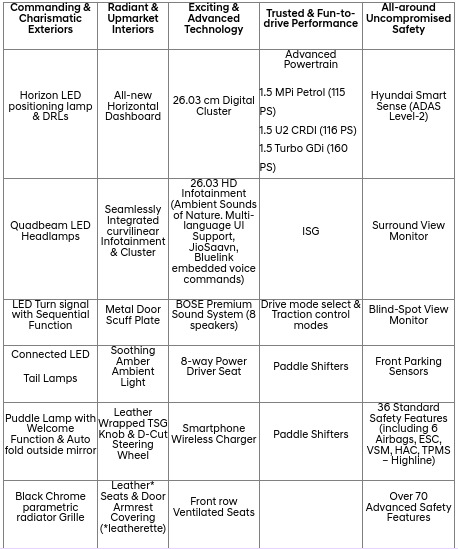 | Commanding & Charismatic Exteriors | Radiant & Upmarket Interiors | Exciting & Advanced Technology | Trusted & Fun-to-drive Performance | All-around Uncompromised Safety |
|---|---|---|---|---|
| Horizon LED positioning lamp & DRLs | All-new Horizontal Dashboard | 26.03 cm Digital Cluster | Advanced Powertrain 1.5 MPi Petrol (115 PS) 1.5 U2 CRDI (116 PS) 1.5 Turbo GDi (160 PS) | Hyundai Smart Sense (ADAS Level-2) |
| Quadbeam LED Headlamps | Seamlessly Integrated curvilinear Infotainment & Cluster | 26.03 HD Infotainment (Ambient Sounds of Nature. Multi-language UI Support, JioSaavn, Bluelink embedded voice commands) | ISG | Surround View Monitor |
| LED Turn signal with Sequential Function | Metal Door Scuff Plate | BOSE Premium Sound System (8 speakers) | Drive mode select & Traction control modes | Blind-Spot View Monitor |
| Connected LED Tail Lamps | Soothing Amber Ambient Light | 8-way Power Driver Seat | Paddle Shifters | Front Parking Sensors |
| Puddle Lamp with Welcome Function & Auto fold outside mirror | Leather Wrapped TSG Knob & D-Cut Steering Wheel | Smartphone Wireless Charger | Paddle Shifters | 36 Standard Safety Features (including 6 Airbags, ESC, VSM, HAC, TPMS – Highline) |
| Black Chrome parametric radiator Grille | Leather* Seats & Door Armrest Covering (*leatherette) | Front row Ventilated Seats | | Over 70 Advanced Safety Features |